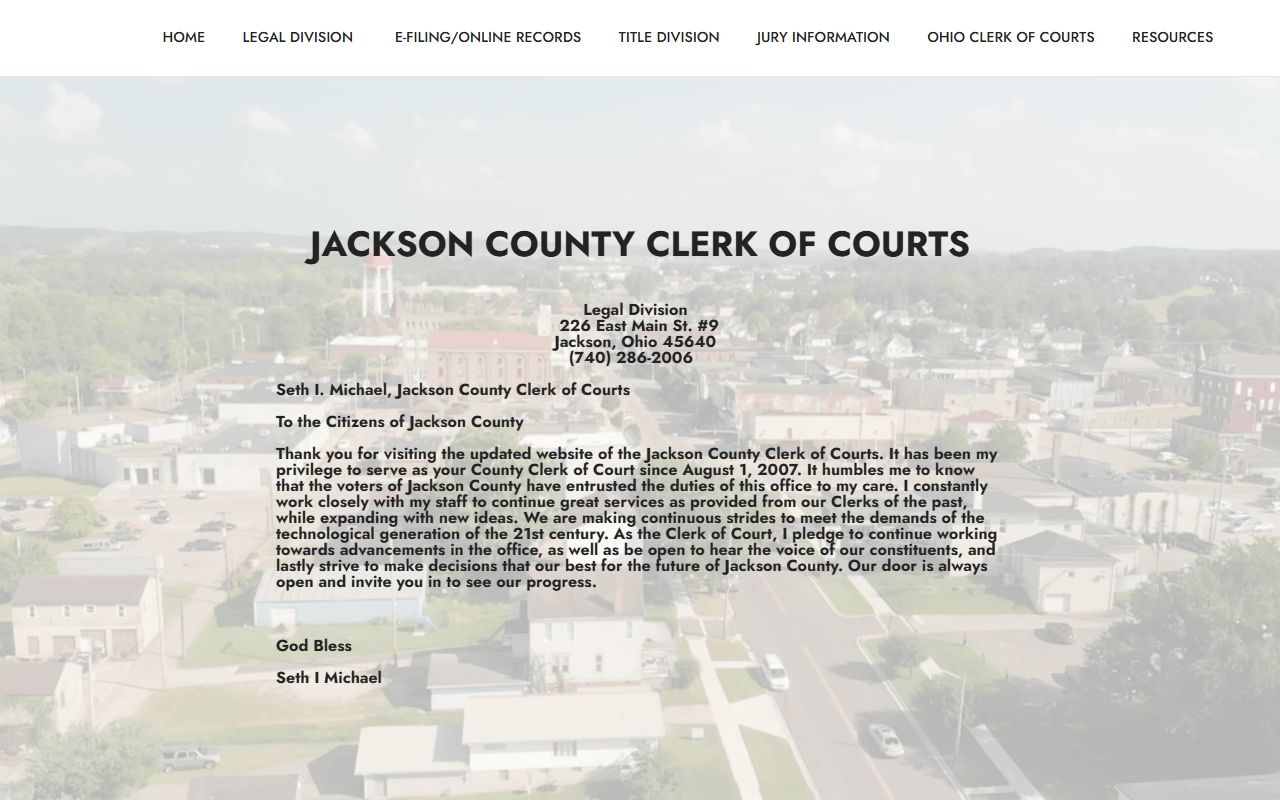 HOME LEGAL DIVISION E-FILING/ONLINE RECORDS TITLE DIVISION JURY INFORMATION OHIO CLERK OF COURTS RESOURCES

JACKSON COUNTY CLERK OF COURTS

Legal Division
226 East Main St. #9
Jackson, Ohio 45640
(740) 286-2006

Seth I. Michael, Jackson County Clerk of Courts

To the Citizens of Jackson County

Thank you for visiting the updated website of the Jackson County Clerk of Courts. It has been my privilege to serve as your County Clerk of Court since August 1, 2007. It humbles me to know that the voters of Jackson County have entrusted the duties of this office to my care. I constantly work closely with my staff to continue great services as provided from our Clerks of the past, while expanding with new ideas. We are making continuous strides to meet the demands of the technological generation of the 21st century. As the Clerk of Court, I pledge to continue working towards advancements in the office, as well as be open to hear the voice of our constituents, and lastly strive to make decisions that our best for the future of Jackson County. Our door is always open and invite you in to see our progress.

God Bless

Seth I Michael